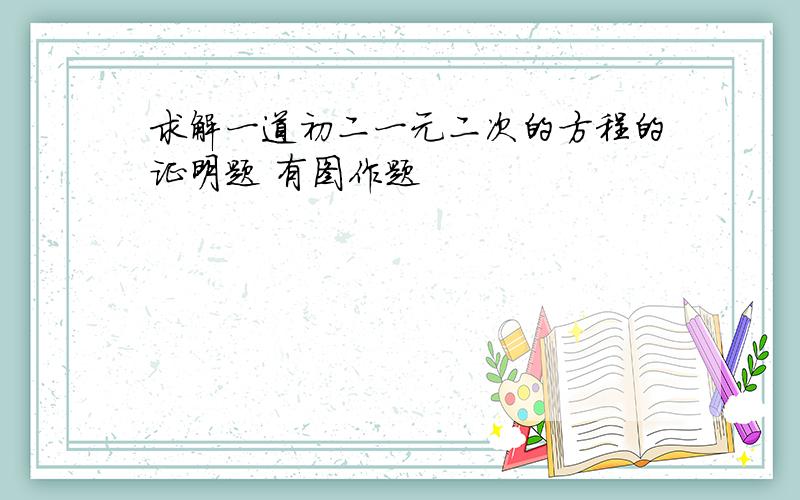 求解一道初二一元二次的方程的证明题 有图作题